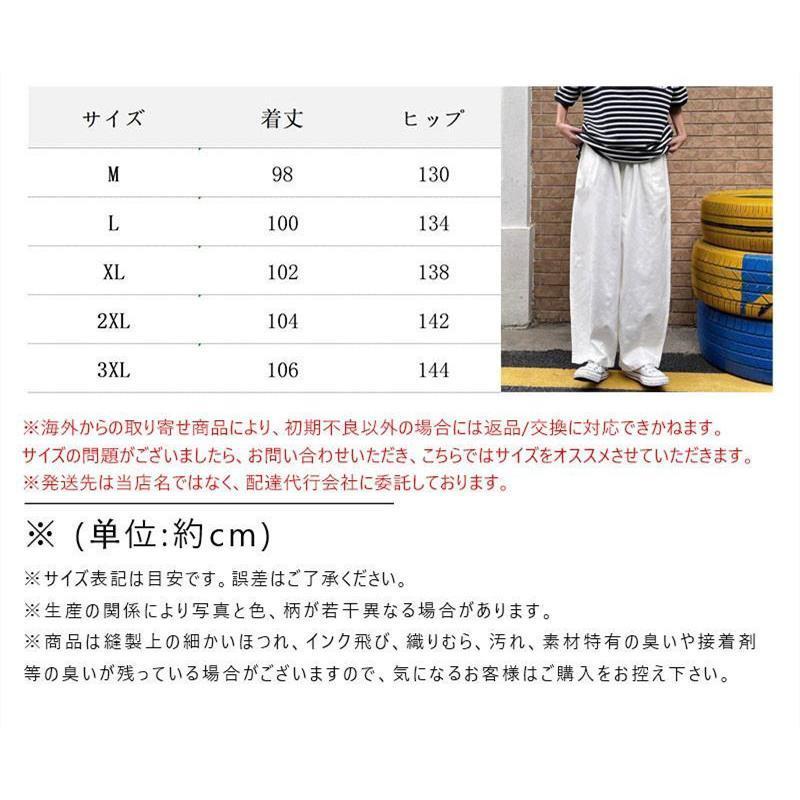 | サイズ | 着丈 | ヒップ |
|---|---|---|
| M | 98 | 130 |
| L | 100 | 134 |
| XL | 102 | 138 |
| 2XL | 104 | 142 |
| 3XL | 106 | 144 |

※海外からの取り寄せ商品により、初期不良以外の場合には返品/交換に対応できかねます。
サイズの問題がございましたら、お問い合わせいただき、こちらではサイズをオススメさせていただきます。
※発送先は当店名ではなく、配達代行会社に委託しております。

※（単位:約cm）

※サイズ表記は目安です。誤差はご了承ください。
※生産の関係により写真と色、柄が若干異なる場合があります。
※商品は縫製上の細かいほつれ、インク飛び、織りむら、汚れ、素材特有の臭いや接着剤等の臭いが残っている場合がございますので、気になるお客様はご購入をお控え下さい。